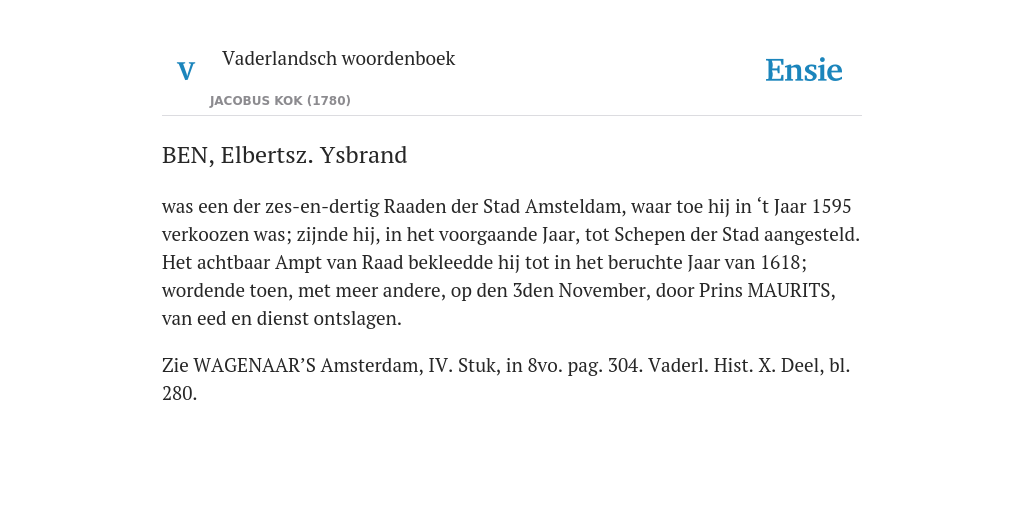 V Vaderlandsch woordenboek
JACOBUS KOK (1780)

Ensie

BEN, Elbertsz. Ysbrand

was een der zes-en-dertig Raaden der Stad Amsteldam, waar toe hij in ‘t Jaar 1595 verkoozen was; zijnde hij, in het voorgaande Jaar, tot Schepen der Stad aangesteld. Het achtbaar Ampt van Raad bekleedde hij tot in het beruchte Jaar van 1618; wordende toen, met meer andere, op den 3den November, door Prins MAURITS, van eed en dienst ontslagen.

Zie WAGENAAR’S Amsterdam, IV. Stuk, in 8vo. pag. 304. Vaderl. Hist. X. Deel, bl. 280.